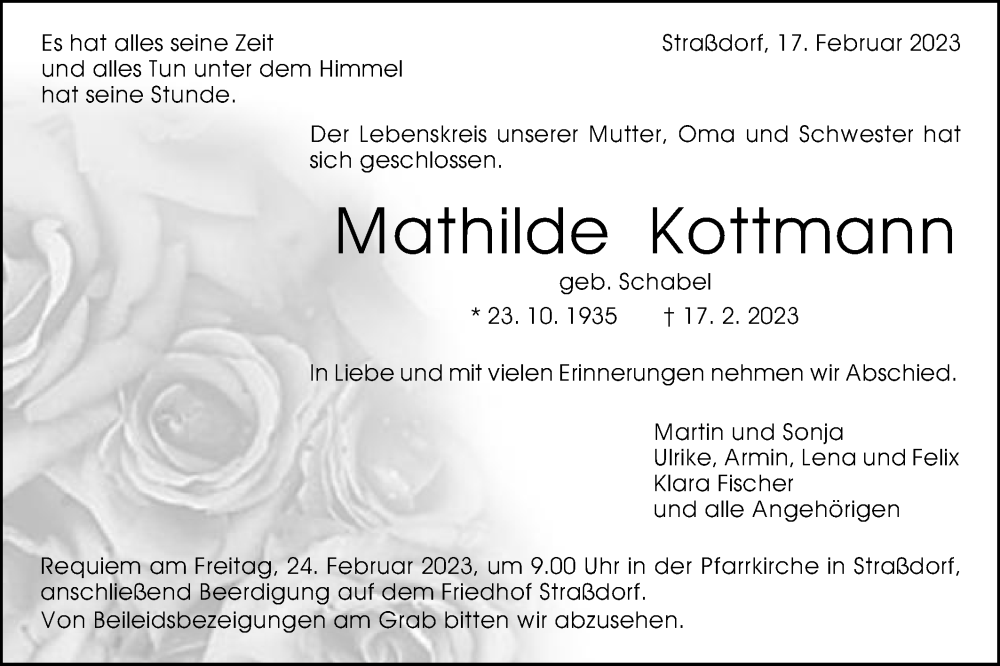 Es hat alles seine Zeit
und alles Tun unter dem Himmel
hat seine Stunde.

Straßdorf, 17. Februar 2023

Der Lebenskreis unserer Mutter, Oma und Schwester hat sich geschlossen.

Mathilde Kottmann

geb. Schabel

* 23. 10. 1935 † 17. 2. 2023

In Liebe und mit vielen Erinnerungen nehmen wir Abschied.

Martin und Sonja
Ulrike, Armin, Lena und Felix
Klara Fischer
und alle Angehörigen

Requiem am Freitag, 24. Februar 2023, um 9.00 Uhr in der Pfarrkirche in Straßdorf, anschließend Beerdigung auf dem Friedhof Straßdorf.
Von Beileidsbezeigungen am Grab bitten wir abzusehen.